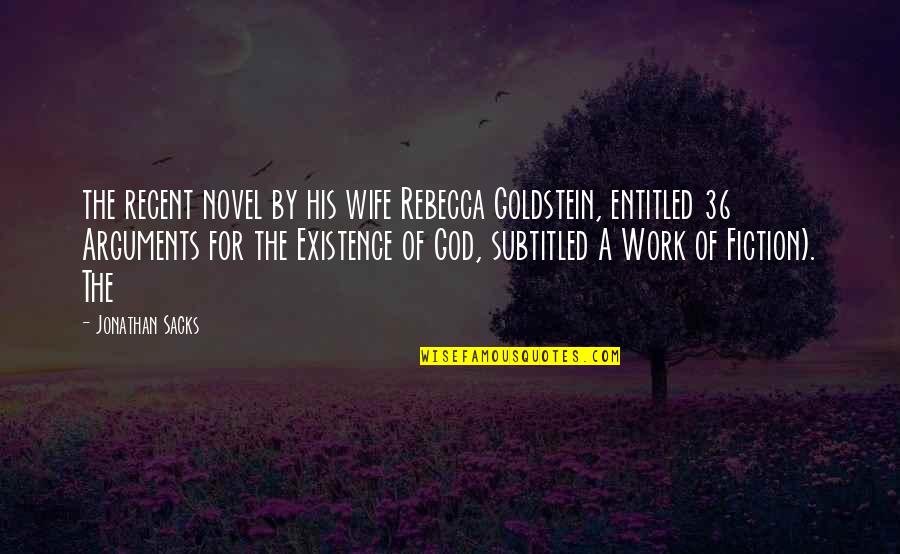 the recent novel by his wife Rebecca Goldstein, entitled 36 Arguments for the Existence of God, subtitled A Work of Fiction). The

- Jonathan Sacks

WISEFAMOUSQUOTES.COM